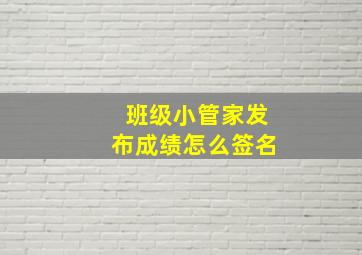 班级小管家发布成绩怎么签名